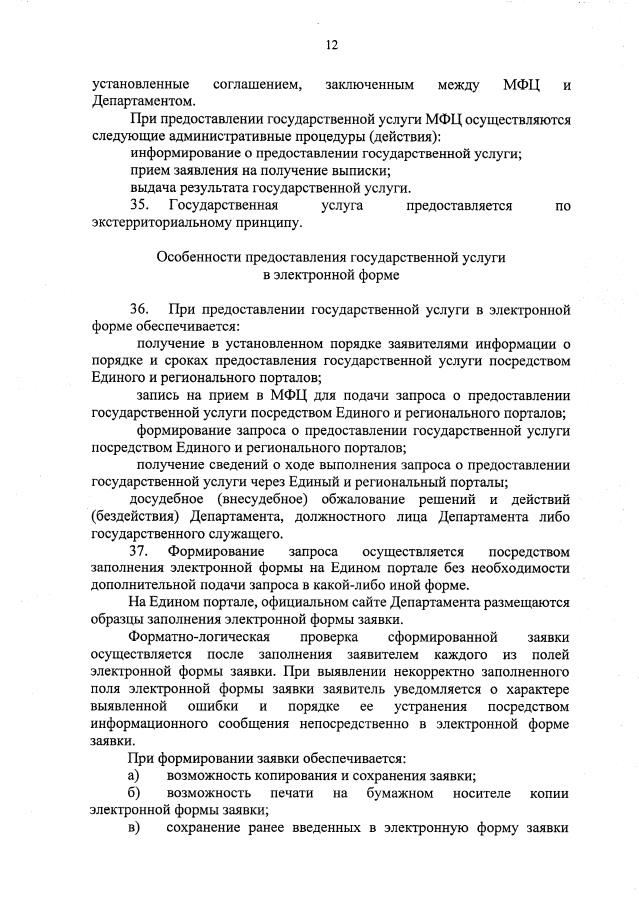 12

установленные соглашением, заключенным между МФЦ и Департаментом.

При предоставлении государственной услуги МФЦ осуществляются следующие административные процедуры (действия):

информирование о предоставлении государственной услуги;

прием заявления на получение выписки;

выдача результата государственной услуги.

35. Государственная услуга предоставляется по экстерриториальному принципу.

Особенности предоставления государственной услуги в электронной форме

36. При предоставлении государственной услуги в электронной форме обеспечивается:

получение в установленном порядке заявителями информации о порядке и сроках предоставления государственной услуги посредством Единого и регионального порталов;

запись на прием в МФЦ для подачи запроса о предоставлении государственной услуги посредством Единого и регионального порталов;

формирование запроса о предоставлении государственной услуги посредством Единого и регионального порталов;

получение сведений о ходе выполнения запроса о предоставлении государственной услуги через Единый и региональный порталы;

досудебное (внесудебное) обжалование решений и действий (бездействия) Департамента, должностного лица Департамента либо государственного служащего.

37. Формирование запроса осуществляется посредством заполнения электронной формы на Едином портале без необходимости дополнительной подачи запроса в какой-либо иной форме.

На Едином портале, официальном сайте Департамента размещаются образцы заполнения электронной формы заявки.

Форматно-логическая проверка сформированной заявки осуществляется после заполнения заявителем каждого из полей электронной формы заявки. При выявлении некорректно заполненного поля электронной формы заявки заявитель уведомляется о характере выявленной ошибки и порядке ее устранения посредством информационного сообщения непосредственно в электронной форме заявки.

При формировании заявки обеспечивается:

а) возможность копирования и сохранения заявки;

б) возможность печати на бумажном носителе копии электронной формы заявки;

в) сохранение ранее введенных в электронную форму заявки